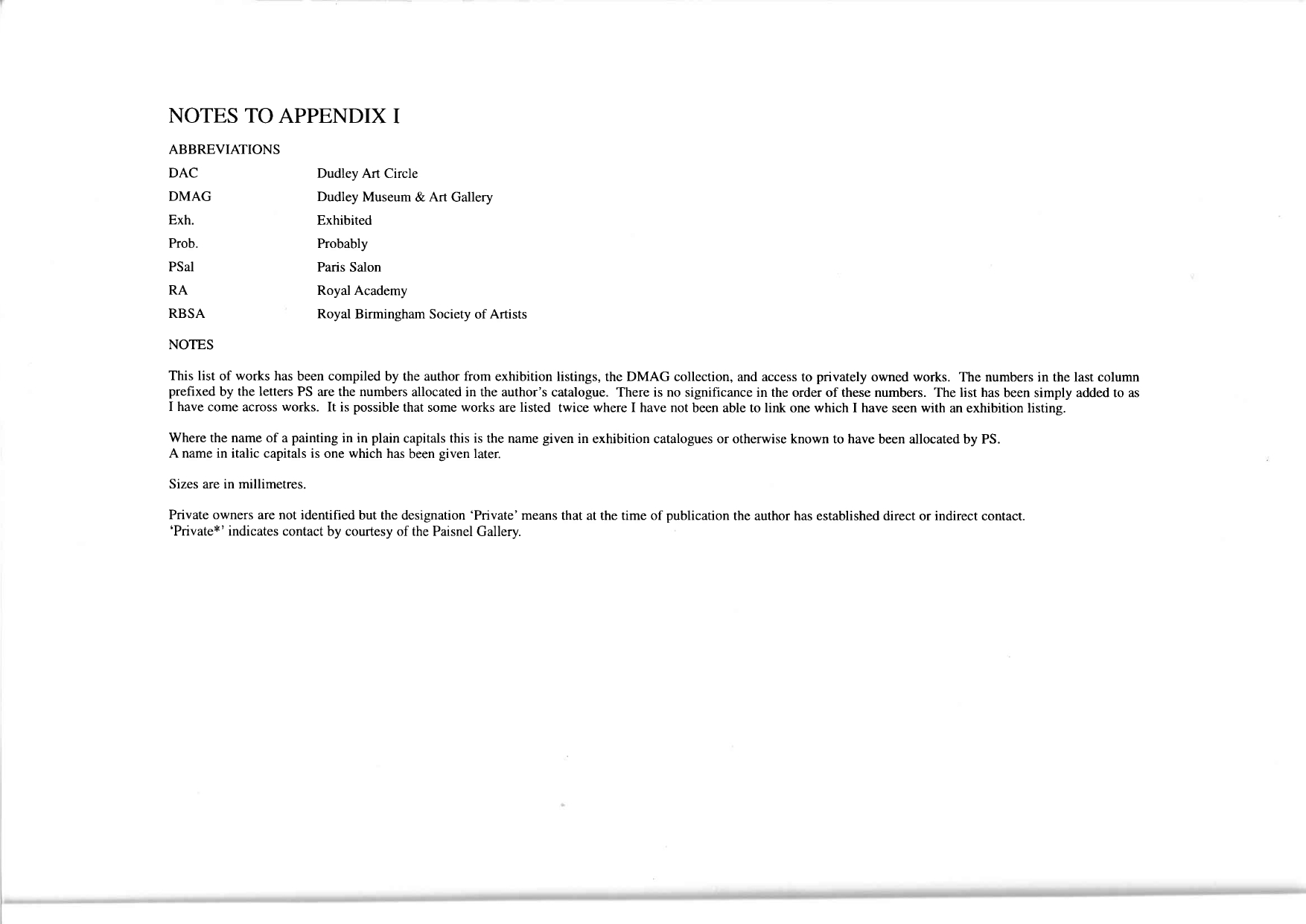 NOTES TO APPENDIX I

ABBREVIATIONS

DAC Dudley Art Circle
DMAG Dudley Museum & Art Gallery
Exh. Exhibited
Prob. Probably
PSal Paris Salon
RA Royal Academy
RBSA Royal Birmingham Society of Artists

NOTES

This list of works has been compiled by the author from exhibition listings, the DMAG collection, and access to privately owned works. The numbers in the last column prefixed by the letters PS are the numbers allocated in the author's catalogue. There is no significance in the order of these numbers. The list has been simply added to as I have come across works. It is possible that some works are listed twice where I have not been able to link one which I have seen with an exhibition listing.

Where the name of a painting in in plain capitals this is the name given in exhibition catalogues or otherwise known to have been allocated by PS.
A name in italic capitals is one which has been given later.

Sizes are in millimetres.

Private owners are not identified but the designation 'Private' means that at the time of publication the author has established direct or indirect contact.
'Private*' indicates contact by courtesy of the Paisnel Gallery.